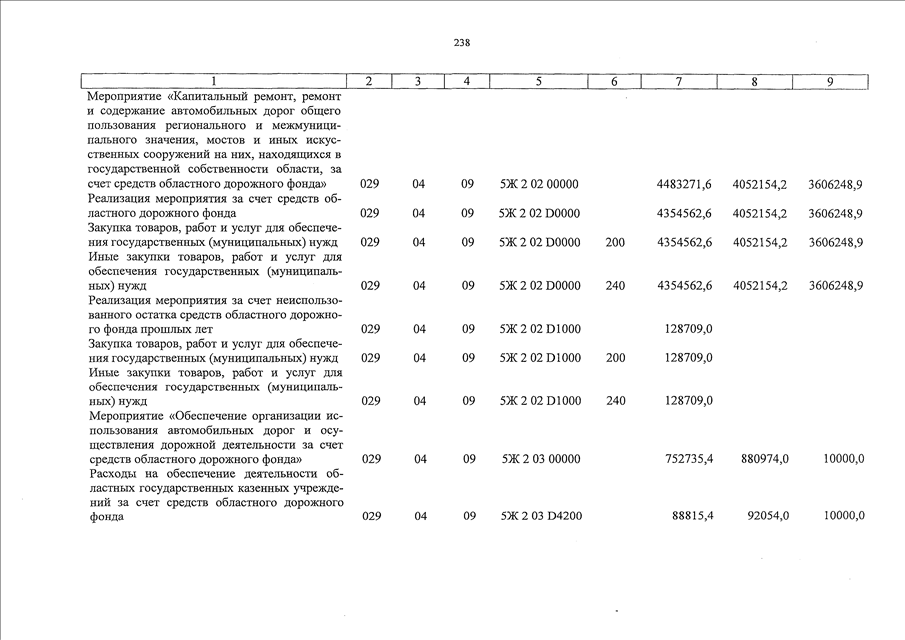 238

| 1 | 2 | 3 | 4 | 5 | 6 | 7 | 8 | 9 |
|---|---|---|---|---|---|---|---|---|
| Мероприятие «Капитальный ремонт, ремонт и содержание автомобильных дорог общего пользования регионального и межмуниципального значения, мостов и иных искусственных сооружений на них, находящихся в государственной собственности области, за счет средств областного дорожного фонда» | 029 | 04 | 09 | 5Ж 2 02 00000 | | 4483271,6 | 4052154,2 | 3606248,9 |
| Реализация мероприятия за счет средств областного дорожного фонда | 029 | 04 | 09 | 5Ж 2 02 D0000 | | 4354562,6 | 4052154,2 | 3606248,9 |
| Закупка товаров, работ и услуг для обеспечения государственных (муниципальных) нужд | 029 | 04 | 09 | 5Ж 2 02 D0000 | 200 | 4354562,6 | 4052154,2 | 3606248,9 |
| Иные закупки товаров, работ и услуг для обеспечения государственных (муниципальных) нужд | 029 | 04 | 09 | 5Ж 2 02 D0000 | 240 | 4354562,6 | 4052154,2 | 3606248,9 |
| Реализация мероприятия за счет неиспользованного остатка средств областного дорожного фонда прошлых лет | 029 | 04 | 09 | 5Ж 2 02 D1000 | | 128709,0 | | |
| Закупка товаров, работ и услуг для обеспечения государственных (муниципальных) нужд | 029 | 04 | 09 | 5Ж 2 02 D1000 | 200 | 128709,0 | | |
| Иные закупки товаров, работ и услуг для обеспечения государственных (муниципальных) нужд | 029 | 04 | 09 | 5Ж 2 02 D1000 | 240 | 128709,0 | | |
| Мероприятие «Обеспечение организации использования автомобильных дорог и осуществления дорожной деятельности за счет средств областного дорожного фонда» | 029 | 04 | 09 | 5Ж 2 03 00000 | | 752735,4 | 880974,0 | 10000,0 |
| Расходы на обеспечение деятельности областных государственных казенных учреждений за счет средств областного дорожного фонда | 029 | 04 | 09 | 5Ж 2 03 D4200 | | 88815,4 | 92054,0 | 10000,0 |